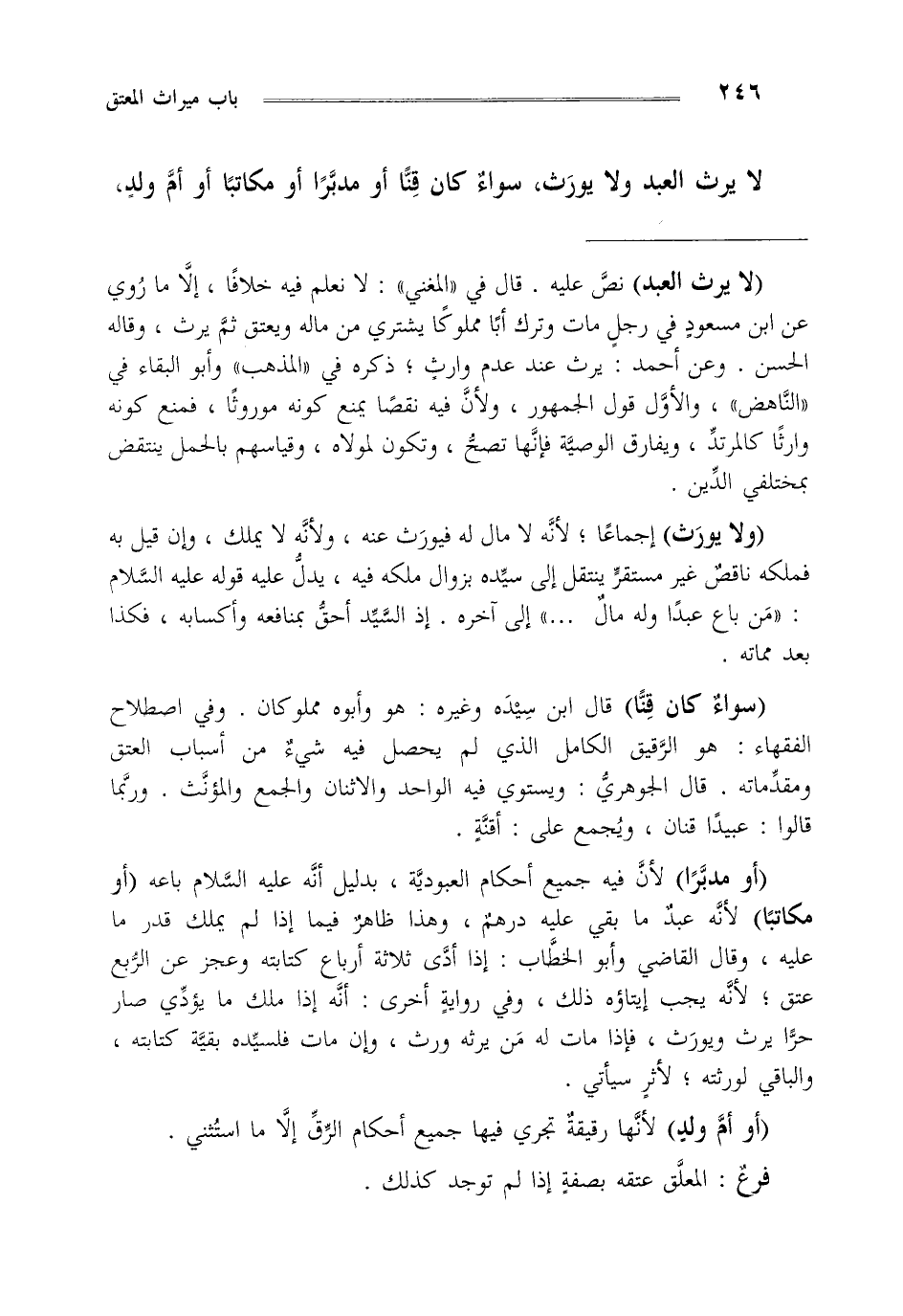 ٢٤٦ باب ميراث المعتق

لا يرث العبد ولا يورَث، سواءٌ كان قِنًّا أو مدبَّرًا أو مكاتبًا أو أمَّ ولدٍ،

(لا يرث العبد) نصَّ عليه . قال في «المغني» : لا نعلم فيه خلافًا ، إلَّا ما رُوي عن ابن مسعودٍ في رجلٍ مات وترك أبًا مملوكًا يشتري من ماله ويعتق ثمَّ يرث ، وقاله الحسن . وعن أحمد : يرث عند عدم وارثٍ ؛ ذكره في «المذهب» وأبو البقاء في «النَّاهض» ، والأوَّل قول الجمهور ، ولأنَّ فيه نقصًا يمنع كونه موروثًا ، فمنع كونه وارثًا كالمرتدِّ ، ويفارق الوصيَّة فإنَّها تصحُّ ، وتكون لمولاه ، وقياسهم بالحمل ينتقض بمختلفي الدِّين .

(ولا يورَث) إجماعًا ؛ لأنَّه لا مال له فيورَث عنه ، ولأنَّه لا يملك ، وإن قيل به فملكه ناقصٌ غير مستقرٍّ ينتقل إلى سيِّده بزوال ملكه فيه ، يدلُّ عليه قوله عليه السَّلام : «مَن باع عبدًا وله مالٌ ...» إلى آخره . إذ السَّيِّد أحقُّ بمنافعه وأكسابه ، فكذا بعد مماته .

(سواءٌ كان قِنًّا) قال ابن سِيْدَه وغيره : هو وأبوه مملوكان . وفي اصطلاح الفقهاء : هو الرَّقيق الكامل الذي لم يحصل فيه شيءٌ من أسباب العتق ومقدِّماته . قال الجوهريُّ : ويستوي فيه الواحد والاثنان والجمع والمؤنَّث . وربَّما قالوا : عبيدًا قنان ، ويُجمع على : أقنَّةٍ .

(أو مدبَّرًا) لأنَّ فيه جميع أحكام العبوديَّة ، بدليل أنَّه عليه السَّلام باعه (أو مكاتبًا) لأنَّه عبدٌ ما بقي عليه درهمٌ ، وهذا ظاهرٌ فيما إذا لم يملك قدر ما عليه ، وقال القاضي وأبو الخطَّاب : إذا أدَّى ثلاثة أرباع كتابته وعجز عن الرُّبع عتق ؛ لأنَّه يجب إيتاؤه ذلك ، وفي روايةٍ أخرى : أنَّه إذا ملك ما يؤدِّي صار حرًّا يرث ويورَث ، فإذا مات له مَن يرثه ورث ، وإن مات فلسيِّده بقيَّة كتابته ، والباقي لورثته ؛ لأثرٍ سيأتي .

(أو أمَّ ولدٍ) لأنَّها رقيقةٌ تجري فيها جميع أحكام الرِّقِّ إلَّا ما استُثني .

فرعٌ : المعلَّق عتقه بصفةٍ إذا لم توجد كذلك .